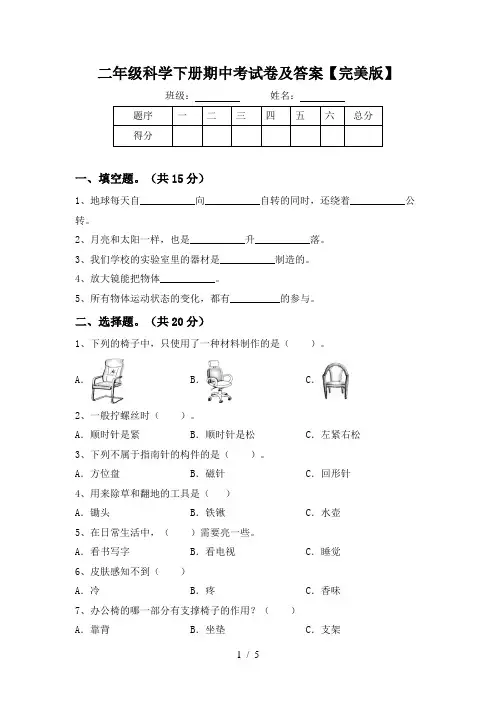 二年级科学下册期中考试卷及答案【完美版】

班级：________ 姓名：________

| 题序 | 一 | 二 | 三 | 四 | 五 | 六 | 总分 |
|---|---|---|---|---|---|---|---|
| 得分 | | | | | | | |

一、填空题。（共 15 分）

1、地球每天自__________向__________自转的同时，还绕着__________公转。

2、月亮和太阳一样，也是__________升__________落。

3、我们学校的实验室里的器材是__________制造的。

4、放大镜能把物体__________。

5、所有物体运动状态的变化，都有__________的参与。

二、选择题。（共 20 分）

1、下列的椅子中，只使用了一种材料制作的是（　　）。

A. B. C.

2、一般拧螺丝时（　　）。

A. 顺时针是紧　　B. 顺时针是松　　C. 左紧右松

3、下列不属于指南针的构件的是（　　）。

A. 方位盘　　B. 磁针　　C. 回形针

4、用来除草和翻地的工具是（　　）

A. 锄头　　B. 铁锹　　C. 水壶

5、在日常生活中，（　　）需要亮一些。

A. 看书写字　　B. 看电视　　C. 睡觉

6、皮肤感知不到（　　）

A. 冷　　B. 疼　　C. 香味

7、办公椅的哪一部分有支撑椅子的作用？（　　）

A. 靠背　　B. 坐垫　　C. 支架

1 / 5